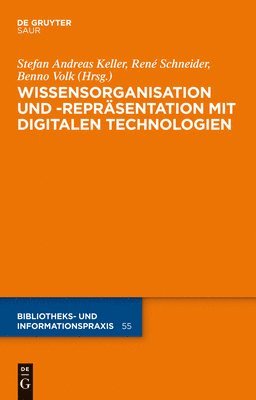 DE GRUYTER
SAUR

Stefan Andreas Keller, René Schneider, Benno Volk (Hrsg.)

WISSENSORGANISATION UND -REPRÄSENTATION MIT DIGITALEN TECHNOLOGIEN

BIBLIOTHEKS- UND INFORMATIONSPRAXIS 55

DE
G